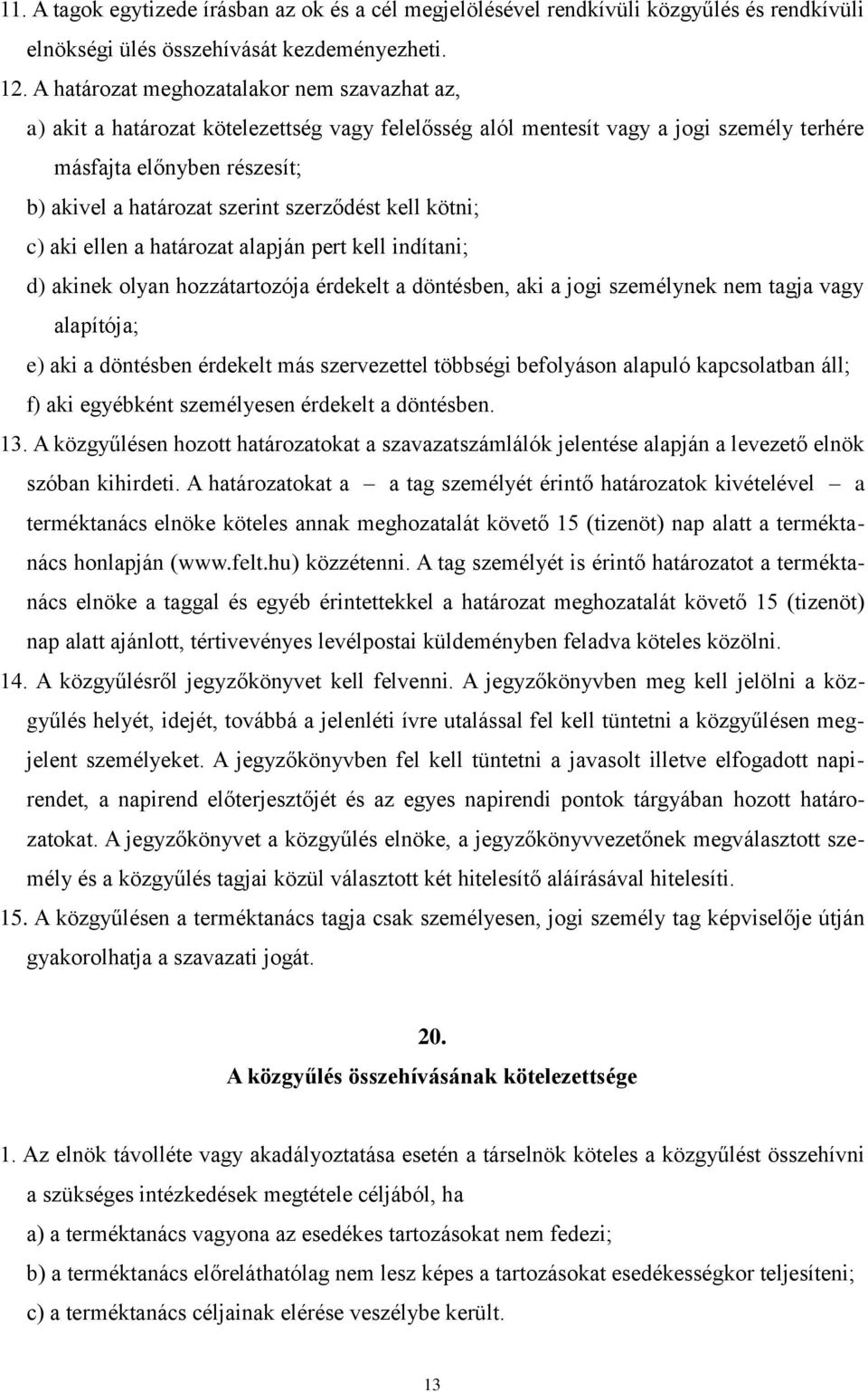 11. A tagok egytizede írásban az ok és a cél megjelölésével rendkívüli közgyűlés és rendkívüli elnökségi ülés összehívását kezdeményezheti.

12. A határozat meghozatalakor nem szavazhat az,

a) akit a határozat kötelezettség vagy felelősség alól mentesít vagy a jogi személy terhére másfajta előnyben részesít;

b) akivel a határozat szerint szerződést kell kötni;

c) aki ellen a határozat alapján pert kell indítani;

d) akinek olyan hozzátartozója érdekelt a döntésben, aki a jogi személynek nem tagja vagy alapítója;

e) aki a döntésben érdekelt más szervezettel többségi befolyáson alapuló kapcsolatban áll;

f) aki egyébként személyesen érdekelt a döntésben.

13. A közgyűlésen hozott határozatokat a szavazatszámlálók jelentése alapján a levezető elnök szóban kihirdeti. A határozatokat a – a tag személyét érintő határozatok kivételével – a terméktanács elnöke köteles annak meghozatalát követő 15 (tizenöt) nap alatt a terméktanács honlapján (www.felt.hu) közzétenni. A tag személyét is érintő határozatot a terméktanács elnöke a taggal és egyéb érintettekkel a határozat meghozatalát követő 15 (tizenöt) nap alatt ajánlott, tértivevényes levélpostai küldeményben feladva köteles közölni.

14. A közgyűlésről jegyzőkönyvet kell felvenni. A jegyzőkönyvben meg kell jelölni a közgyűlés helyét, idejét, továbbá a jelenléti ívre utalással fel kell tüntetni a közgyűlésen megjelent személyeket. A jegyzőkönyvben fel kell tüntetni a javasolt illetve elfogadott napirendet, a napirend előterjesztőjét és az egyes napirendi pontok tárgyában hozott határozatokat. A jegyzőkönyvet a közgyűlés elnöke, a jegyzőkönyvvezetőnek megválasztott személy és a közgyűlés tagjai közül választott két hitelesítő aláírásával hitelesíti.

15. A közgyűlésen a terméktanács tagja csak személyesen, jogi személy tag képviselője útján gyakorolhatja a szavazati jogát.

20.
A közgyűlés összehívásának kötelezettsége

1. Az elnök távolléte vagy akadályoztatása esetén a társelnök köteles a közgyűlést összehívni a szükséges intézkedések megtétele céljából, ha

a) a terméktanács vagyona az esedékes tartozásokat nem fedezi;

b) a terméktanács előreláthatólag nem lesz képes a tartozásokat esedékességkor teljesíteni;

c) a terméktanács céljainak elérése veszélybe került.

13